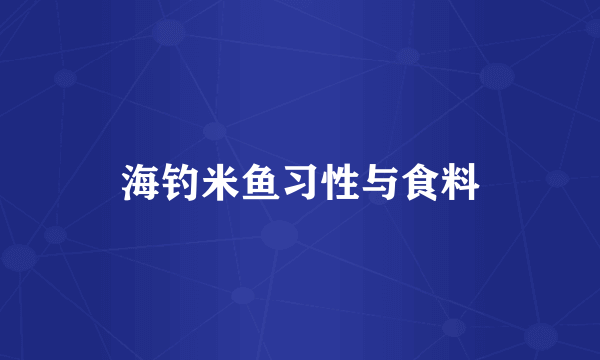 海钓米鱼习性与食料